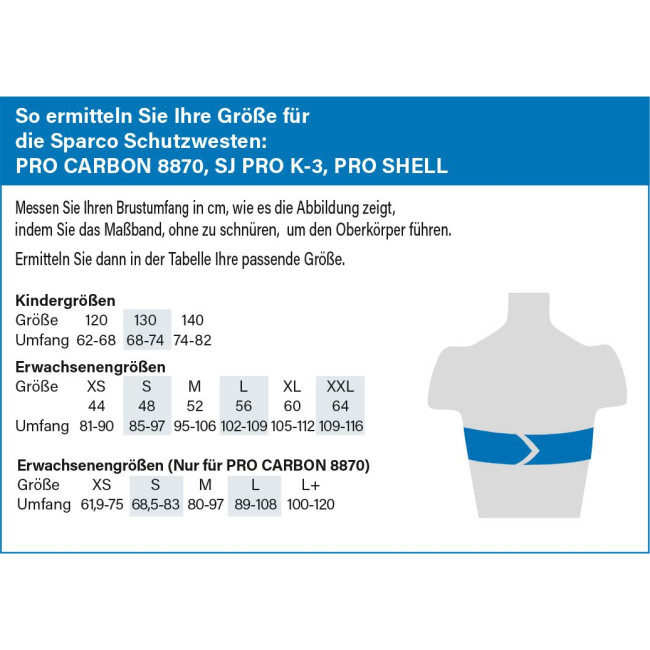 So ermitteln Sie Ihre Größe für die Sparco Schutzwesten: PRO CARBON 8870, SJ PRO K-3, PRO SHELL

Messen Sie Ihren Brustumfang in cm, wie es die Abbildung zeigt, indem Sie das Maßband, ohne zu schnüren, um den Oberkörper führen.

Ermitteln Sie dann in der Tabelle Ihre passende Größe.

Kindergrößen

| Größe | 120 | 130 | 140 |
|---|---|---|---|
| Umfang | 62-68 | 68-74 | 74-82 |

Erwachsenengrößen

| Größe | XS | S | M | L | XL | XXL |
|---|---|---|---|---|---|---|
| | 44 | 48 | 52 | 56 | 60 | 64 |
| Umfang | 81-90 | 85-97 | 95-106 | 102-109 | 105-112 | 109-116 |

Erwachsenengrößen (Nur für PRO CARBON 8870)

| Größe | XS | S | M | L | L+ |
|---|---|---|---|---|---|
| Umfang | 61,9-75 | 68,5-83 | 80-97 | 89-108 | 100-120 |